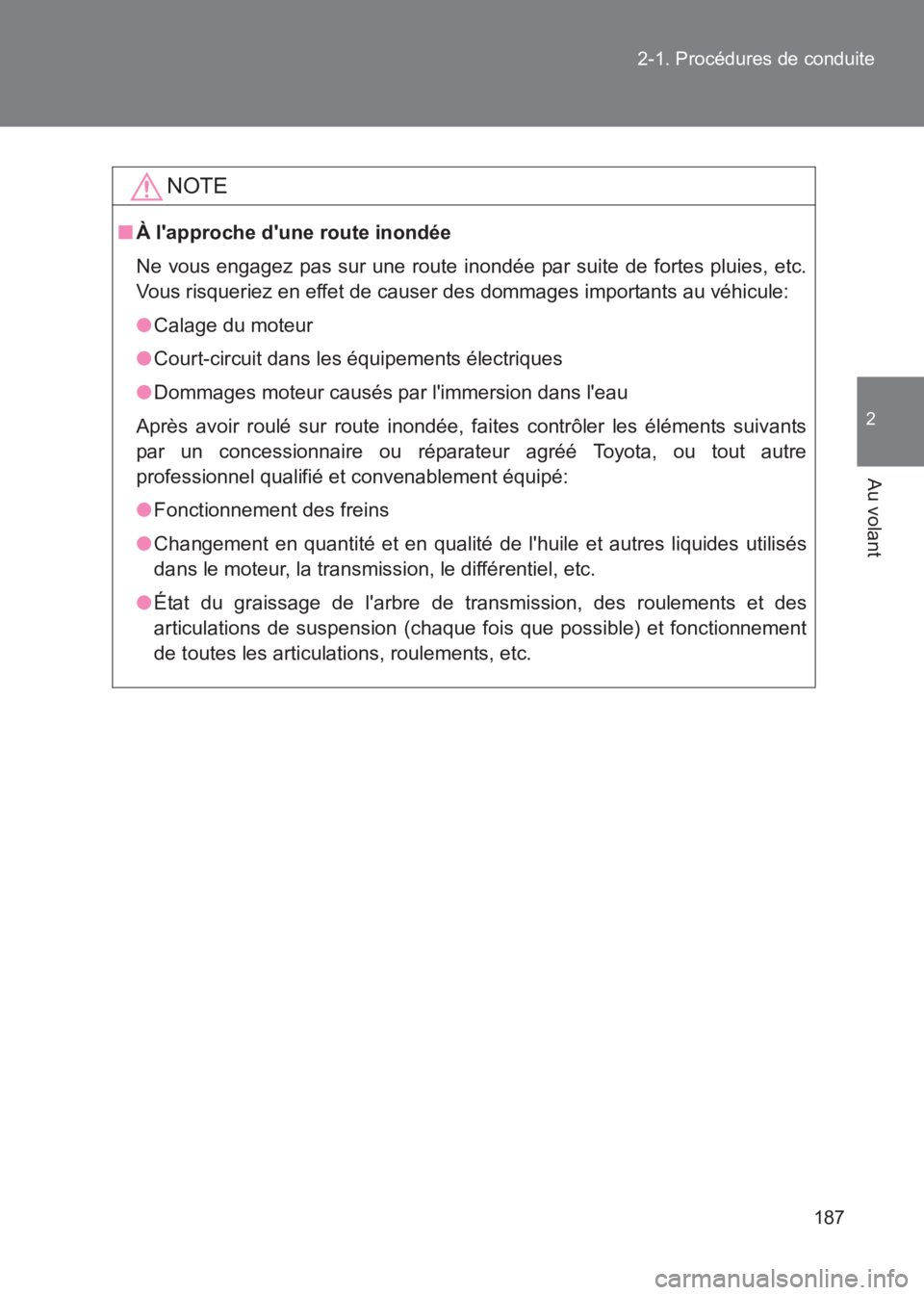 2-1. Procédures de conduite

2

Au volant

NOTE

■ À l'approche d'une route inondée

Ne vous engagez pas sur une route inondée par suite de fortes pluies, etc. Vous risqueriez en effet de causer des dommages importants au véhicule:

● Calage du moteur

● Court-circuit dans les équipements électriques

● Dommages moteur causés par l'immersion dans l'eau

Après avoir roulé sur route inondée, faites contrôler les éléments suivants par un concessionnaire ou réparateur agréé Toyota, ou tout autre professionnel qualifié et convenablement équipé:

● Fonctionnement des freins

● Changement en quantité et en qualité de l'huile et autres liquides utilisés dans le moteur, la transmission, le différentiel, etc.

● État du graissage de l'arbre de transmission, des roulements et des articulations de suspension (chaque fois que possible) et fonctionnement de toutes les articulations, roulements, etc.

187

carmanualsonline.info